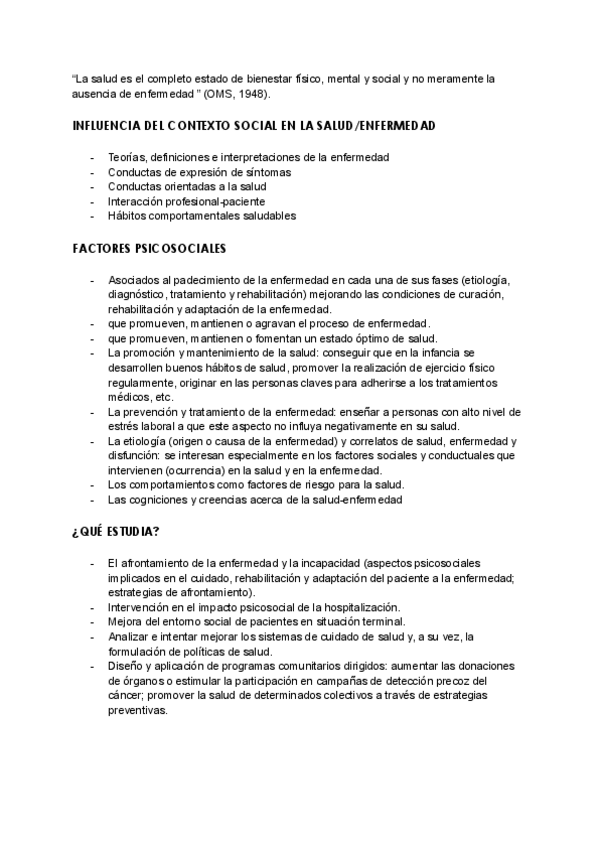 “La salud es el completo estado de bienestar físico, mental y social y no meramente la ausencia de enfermedad ” (OMS, 1948).

INFLUENCIA DEL CONTEXTO SOCIAL EN LA SALUD/ENFERMEDAD

- Teorías, definiciones e interpretaciones de la enfermedad
- Conductas de expresión de síntomas
- Conductas orientadas a la salud
- Interacción profesional-paciente
- Hábitos comportamentales saludables

FACTORES PSICOSOCIALES

- Asociados al padecimiento de la enfermedad en cada una de sus fases (etiología, diagnóstico, tratamiento y rehabilitación) mejorando las condiciones de curación, rehabilitación y adaptación de la enfermedad.
- que promueven, mantienen o agravan el proceso de enfermedad.
- que promueven, mantienen o fomentan un estado óptimo de salud.
- La promoción y mantenimiento de la salud: conseguir que en la infancia se desarrollen buenos hábitos de salud, promover la realización de ejercicio físico regularmente, originar en las personas claves para adherirse a los tratamientos médicos, etc.
- La prevención y tratamiento de la enfermedad: enseñar a personas con alto nivel de estrés laboral a que este aspecto no influya negativamente en su salud.
- La etiología (origen o causa de la enfermedad) y correlatos de salud, enfermedad y disfunción: se interesan especialmente en los factores sociales y conductuales que intervienen (ocurrencia) en la salud y en la enfermedad.
- Los comportamientos como factores de riesgo para la salud.
- Las cogniciones y creencias acerca de la salud-enfermedad

¿QUÉ ESTUDIA?

- El afrontamiento de la enfermedad y la incapacidad (aspectos psicosociales implicados en el cuidado, rehabilitación y adaptación del paciente a la enfermedad; estrategias de afrontamiento).
- Intervención en el impacto psicosocial de la hospitalización.
- Mejora del entorno social de pacientes en situación terminal.
- Analizar e intentar mejorar los sistemas de cuidado de salud y, a su vez, la formulación de políticas de salud.
- Diseño y aplicación de programas comunitarios dirigidos: aumentar las donaciones de órganos o estimular la participación en campañas de detección precoz del cáncer; promover la salud de determinados colectivos a través de estrategias preventivas.